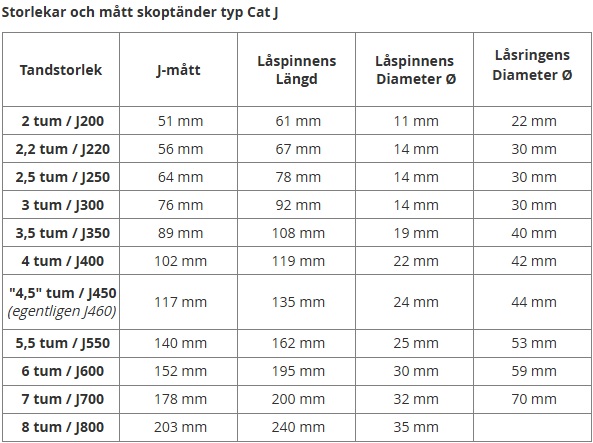 Storlekar och mått skoptänder typ Cat J

| Tandstorlek | J-mått | Låspinnens Längd | Låspinnens Diameter Ø | Låsringens Diameter Ø |
|---|---|---|---|---|
| 2 tum / J200 | 51 mm | 61 mm | 11 mm | 22 mm |
| 2,2 tum / J220 | 56 mm | 67 mm | 14 mm | 30 mm |
| 2,5 tum / J250 | 64 mm | 78 mm | 14 mm | 30 mm |
| 3 tum / J300 | 76 mm | 92 mm | 14 mm | 30 mm |
| 3,5 tum / J350 | 89 mm | 108 mm | 19 mm | 40 mm |
| 4 tum / J400 | 102 mm | 119 mm | 22 mm | 42 mm |
| "4,5" tum / J450 (egentligen J460) | 117 mm | 135 mm | 24 mm | 44 mm |
| 5,5 tum / J550 | 140 mm | 162 mm | 25 mm | 53 mm |
| 6 tum / J600 | 152 mm | 195 mm | 30 mm | 59 mm |
| 7 tum / J700 | 178 mm | 200 mm | 32 mm | 70 mm |
| 8 tum / J800 | 203 mm | 240 mm | 35 mm | |